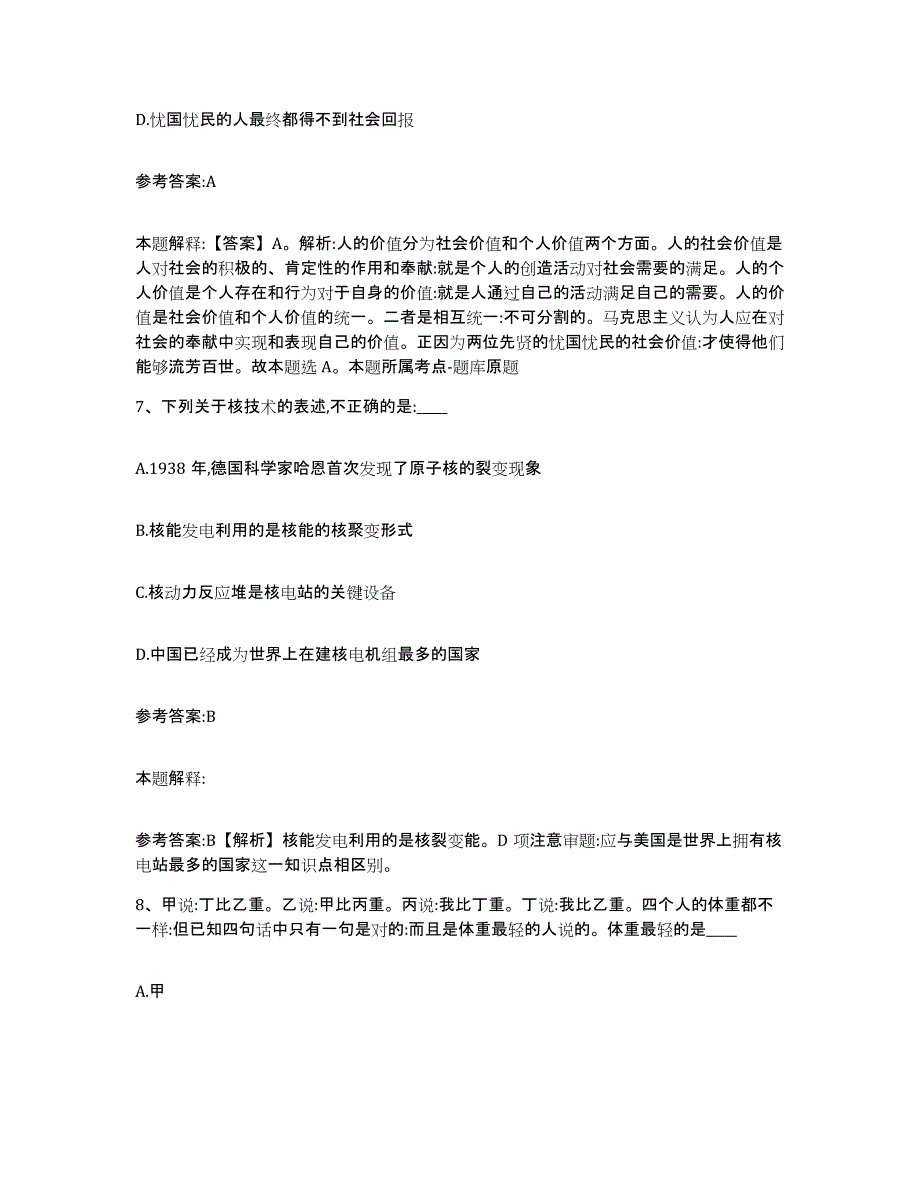 D.忧国忧民的人最终都得不到社会回报

参考答案:A

本题解释:【答案】A。解析:人的价值分为社会价值和个人价值两个方面。人的社会价值是人对社会的积极的、肯定性的作用和奉献:就是个人的创造活动对社会需要的满足。人的个人价值是个人存在和行为对于自身的价值:就是人通过自己的活动满足自己的需要。人的价值是社会价值和个人价值的统一。二者是相互统一:不可分割的。马克思主义认为人应在对社会的奉献中实现和表现自己的价值。正因为两位先贤的忧国忧民的社会价值:才使得他们能够流芳百世。故本题选 A。本题所属考点-题库原题

7、下列关于核技术的表述,不正确的是:____

A.1938 年,德国科学家哈恩首次发现了原子核的裂变现象

B.核能发电利用的是核能的核聚变形式

C.核动力反应堆是核电站的关键设备

D.中国已经成为世界上在建核电机组最多的国家

参考答案:B

本题解释:

参考答案:B【解析】核能发电利用的是核裂变能。D 项注意审题:应与美国是世界上拥有核电站最多的国家这一知识点相区别。

8、甲说:丁比乙重。乙说:甲比丙重。丙说:我比丁重。丁说:我比乙重。四个人的体重都不一样:但已知四句话中只有一句是对的:而且是体重最轻的人说的。体重最轻的是____

A.甲